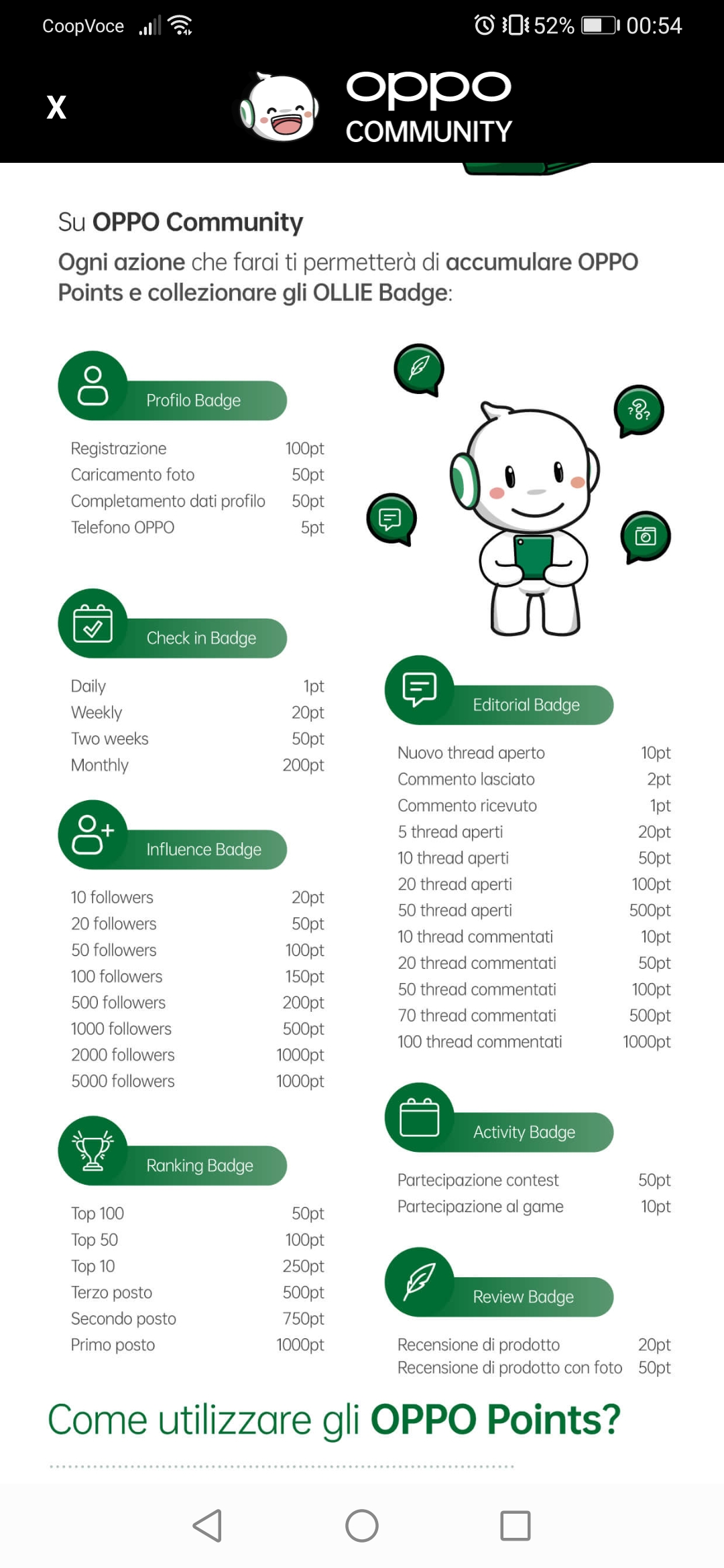 CoopVoce 52% 00:54

X

oppo COMMUNITY

Su OPPO Community

Ogni azione che farai ti permetterà di accumulare OPPO Points e collezionare gli OLLIE Badge:

Profilo Badge

| | |
|---|---|
| Registrazione | 100pt |
| Caricamento foto | 50pt |
| Completamento dati profilo | 50pt |
| Telefono OPPO | 5pt |

Check in Badge

| | |
|---|---|
| Daily | 1pt |
| Weekly | 20pt |
| Two weeks | 50pt |
| Monthly | 200pt |

Influence Badge

| | |
|---|---|
| 10 followers | 20pt |
| 20 followers | 50pt |
| 50 followers | 100pt |
| 100 followers | 150pt |
| 500 followers | 200pt |
| 1000 followers | 500pt |
| 2000 followers | 1000pt |
| 5000 followers | 1000pt |

Ranking Badge

| | |
|---|---|
| Top 100 | 50pt |
| Top 50 | 100pt |
| Top 10 | 250pt |
| Terzo posto | 500pt |
| Secondo posto | 750pt |
| Primo posto | 1000pt |

Editorial Badge

| | |
|---|---|
| Nuovo thread aperto | 10pt |
| Commento lasciato | 2pt |
| Commento ricevuto | 1pt |
| 5 thread aperti | 20pt |
| 10 thread aperti | 50pt |
| 20 thread aperti | 100pt |
| 50 thread aperti | 500pt |
| 10 thread commentati | 10pt |
| 20 thread commentati | 50pt |
| 50 thread commentati | 100pt |
| 70 thread commentati | 500pt |
| 100 thread commentati | 1000pt |

Activity Badge

| | |
|---|---|
| Partecipazione contest | 50pt |
| Partecipazione al game | 10pt |

Review Badge

| | |
|---|---|
| Recensione di prodotto | 20pt |
| Recensione di prodotto con foto | 50pt |

Come utilizzare gli OPPO Points?